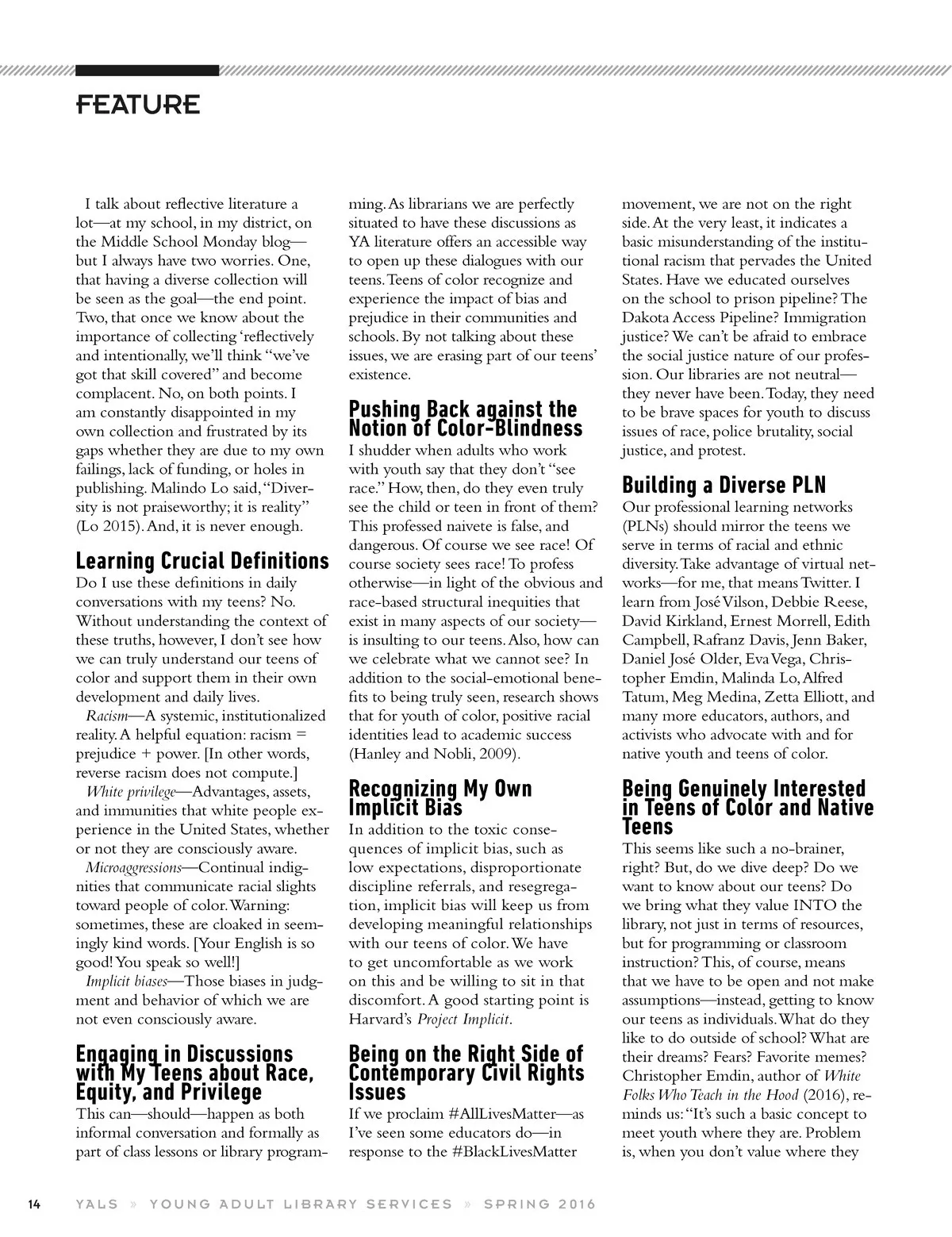 FEATURE

I talk about reflective literature a lot—at my school, in my district, on the Middle School Monday blog—but I always have two worries. One, that having a diverse collection will be seen as the goal—the end point. Two, that once we know about the importance of collecting 'reflectively and intentionally, we'll think "we've got that skill covered" and become complacent. No, on both points. I am constantly disappointed in my own collection and frustrated by its gaps whether they are due to my own failings, lack of funding, or holes in publishing. Malindo Lo said, "Diversity is not praiseworthy; it is reality" (Lo 2015). And, it is never enough.

Learning Crucial Definitions

Do I use these definitions in daily conversations with my teens? No. Without understanding the context of these truths, however, I don't see how we can truly understand our teens of color and support them in their own development and daily lives.

Racism—A systemic, institutionalized reality. A helpful equation: racism = prejudice + power. [In other words, reverse racism does not compute.]

White privilege—Advantages, assets, and immunities that white people experience in the United States, whether or not they are consciously aware.

Microaggressions—Continual indignities that communicate racial slights toward people of color. Warning: sometimes, these are cloaked in seemingly kind words. [Your English is so good! You speak so well!]

Implicit biases—Those biases in judgment and behavior of which we are not even consciously aware.

Engaging in Discussions with My Teens about Race, Equity, and Privilege

This can—should—happen as both informal conversation and formally as part of class lessons or library programming. As librarians we are perfectly situated to have these discussions as YA literature offers an accessible way to open up these dialogues with our teens. Teens of color recognize and experience the impact of bias and prejudice in their communities and schools. By not talking about these issues, we are erasing part of our teens' existence.

Pushing Back against the Notion of Color-Blindness

I shudder when adults who work with youth say that they don't "see race." How, then, do they even truly see the child or teen in front of them? This professed naivete is false, and dangerous. Of course we see race! Of course society sees race! To profess otherwise—in light of the obvious and race-based structural inequities that exist in many aspects of our society—is insulting to our teens. Also, how can we celebrate what we cannot see? In addition to the social-emotional benefits to being truly seen, research shows that for youth of color, positive racial identities lead to academic success (Hanley and Nobli, 2009).

Recognizing My Own Implicit Bias

In addition to the toxic consequences of implicit bias, such as low expectations, disproportionate discipline referrals, and resegregation, implicit bias will keep us from developing meaningful relationships with our teens of color. We have to get uncomfortable as we work on this and be willing to sit in that discomfort. A good starting point is Harvard's Project Implicit.

Being on the Right Side of Contemporary Civil Rights Issues

If we proclaim #AllLivesMatter—as I've seen some educators do—in response to the #BlackLivesMatter movement, we are not on the right side. At the very least, it indicates a basic misunderstanding of the institutional racism that pervades the United States. Have we educated ourselves on the school to prison pipeline? The Dakota Access Pipeline? Immigration justice? We can't be afraid to embrace the social justice nature of our profession. Our libraries are not neutral—they never have been. Today, they need to be brave spaces for youth to discuss issues of race, police brutality, social justice, and protest.

Building a Diverse PLN

Our professional learning networks (PLNs) should mirror the teens we serve in terms of racial and ethnic diversity. Take advantage of virtual networks—for me, that means Twitter. I learn from José Vilson, Debbie Reese, David Kirkland, Ernest Morrell, Edith Campbell, Rafranz Davis, Jenn Baker, Daniel José Older, Eva Vega, Christopher Emdin, Malinda Lo, Alfred Tatum, Meg Medina, Zetta Elliott, and many more educators, authors, and activists who advocate with and for native youth and teens of color.

Being Genuinely Interested in Teens of Color and Native Teens

This seems like such a no-brainer, right? But, do we dive deep? Do we want to know about our teens? Do we bring what they value INTO the library, not just in terms of resources, but for programming or classroom instruction? This, of course, means that we have to be open and not make assumptions—instead, getting to know our teens as individuals. What do they like to do outside of school? What are their dreams? Fears? Favorite memes? Christopher Emdin, author of White Folks Who Teach in the Hood (2016), reminds us: "It's such a basic concept to meet youth where they are. Problem is, when you don't value where they

14 YALS » YOUNG ADULT LIBRARY SERVICES » SPRING 2016